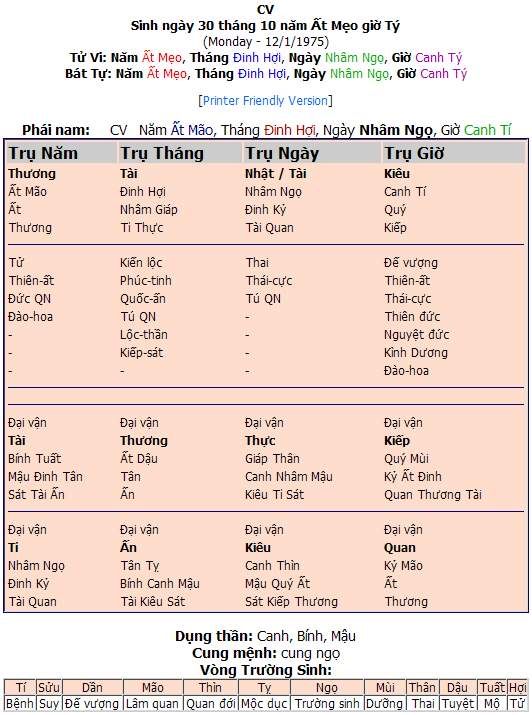 CV
Sinh ngày 30 tháng 10 năm Ất Mẹo giờ Tý
(Monday - 12/1/1975)
Tử Vi: Năm Ất Mẹo, Tháng Đinh Hợi, Ngày Nhâm Ngọ, Giờ Canh Tý
Bát Tự: Năm Ất Mẹo, Tháng Đinh Hợi, Ngày Nhâm Ngọ, Giờ Canh Tý

[Printer Friendly Version]

Phái nam: CV Năm Ất Mão, Tháng Đinh Hợi, Ngày Nhâm Ngọ, Giờ Canh Tí

| Trụ Năm | Trụ Tháng | Trụ Ngày | Trụ Giờ |
|---|---|---|---|
| Thương | Tài | Nhật / Tài | Kiêu |
| Ất Mão | Đinh Hợi | Nhâm Ngọ | Canh Tí |
| Ất | Nhâm Giáp | Đinh Kỷ | Quý |
| Thương | Tỉ Thực | Tài Quan | Kiếp |
| Tử | Kiến lộc | Thai | Đế vượng |
| Thiên-ất | Phúc-tinh | Thái-cực | Thiên-ất |
| Đức QN | Quốc-ấn | Tú QN | Thái-cực |
| Đào-hoa | Tú QN | - | Thiên đức |
| - | Lộc-thần | - | Nguyệt đức |
| - | Kiếp-sát | - | Kình Dương |
| - | - | - | Đào-hoa |
| Đại vận | Đại vận | Đại vận | Đại vận |
| Tài | Thương | Thực | Kiếp |
| Bính Tuất | Ất Dậu | Giáp Thân | Quý Mùi |
| Mậu Đinh Tân | Tân | Canh Nhâm Mậu | Kỷ Ất Đinh |
| Sát Tài Ấn | Ấn | Kiêu Tỉ Sát | Quan Thương Tài |
| Đại vận | Đại vận | Đại vận | Đại vận |
| Tỉ | Ấn | Kiêu | Quan |
| Nhâm Ngọ | Tân Tỵ | Canh Thìn | Kỷ Mão |
| Đinh Kỷ | Bính Canh Mậu | Mậu Quý Ất | Ất |
| Tài Quan | Tài Kiêu Sát | Sát Kiếp Thương | Thương |

Dụng thần: Canh, Bính, Mậu
Cung mệnh: cung ngọ
Vòng Trường Sinh:

| Tí | Sửu | Dần | Mão | Thìn | Tỵ | Ngọ | Mùi | Thân | Dậu | Tuất | Hợi |
|---|---|---|---|---|---|---|---|---|---|---|---|
| Bệnh | Suy | Đế vượng | Lâm quan | Quan đới | Mộc dục | Trường sinh | Dưỡng | Thai | Tuyệt | Mộ | Tử |